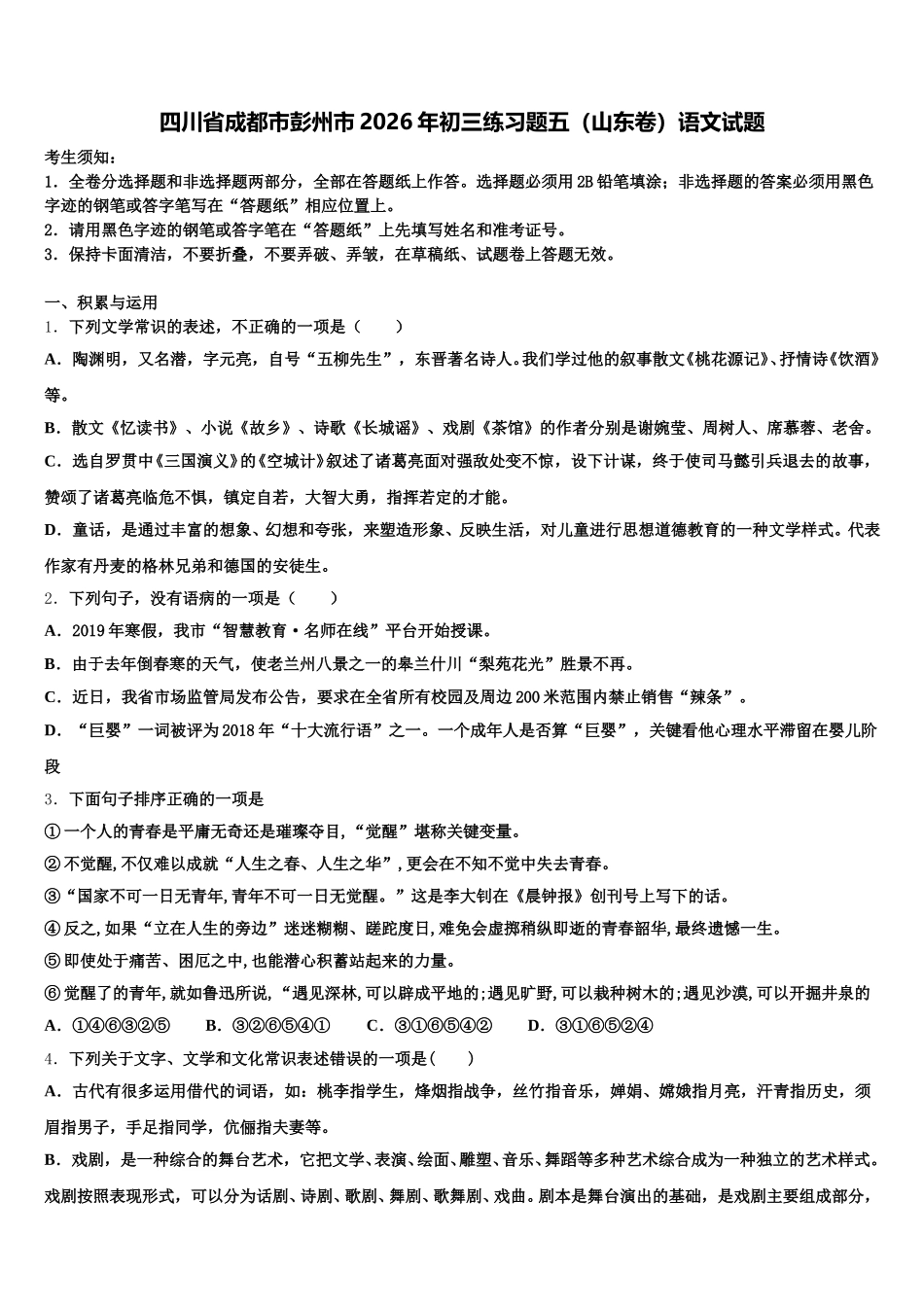 四川省成都市彭州市2026年初三练习题五（山东卷）语文试题

考生须知：
1．全卷分选择题和非选择题两部分，全部在答题纸上作答。选择题必须用2B铅笔填涂；非选择题的答案必须用黑色字迹的钢笔或答字笔写在“答题纸”相应位置上。
2．请用黑色字迹的钢笔或答字笔在“答题纸”上先填写姓名和准考证号。
3．保持卡面清洁，不要折叠，不要弄破、弄皱，在草稿纸、试题卷上答题无效。

一、积累与运用
1．下列文学常识的表述，不正确的一项是（　　）
A．陶渊明，又名潜，字元亮，自号“五柳先生”，东晋著名诗人。我们学过他的叙事散文《桃花源记》、抒情诗《饮酒》等。
B．散文《忆读书》、小说《故乡》、诗歌《长城谣》、戏剧《茶馆》的作者分别是谢婉莹、周树人、席慕蓉、老舍。
C．选自罗贯中《三国演义》的《空城计》叙述了诸葛亮面对强敌处变不惊，设下计谋，终于使司马懿引兵退去的故事，赞颂了诸葛亮临危不惧，镇定自若，大智大勇，指挥若定的才能。
D．童话，是通过丰富的想象、幻想和夸张，来塑造形象、反映生活，对儿童进行思想道德教育的一种文学样式。代表作家有丹麦的格林兄弟和德国的安徒生。
2．下列句子，没有语病的一项是（　　）
A．2019年寒假，我市“智慧教育·名师在线”平台开始授课。
B．由于去年倒春寒的天气，使老兰州八景之一的皋兰什川“梨苑花光”胜景不再。
C．近日，我省市场监管局发布公告，要求在全省所有校园及周边200米范围内禁止销售“辣条”。
D．“巨婴”一词被评为2018年“十大流行语”之一。一个成年人是否算“巨婴”，关键看他心理水平滞留在婴儿阶段
3．下面句子排序正确的一项是
①一个人的青春是平庸无奇还是璀璨夺目，“觉醒”堪称关键变量。
②不觉醒，不仅难以成就“人生之春、人生之华”，更会在不知不觉中失去青春。
③“国家不可一日无青年，青年不可一日无觉醒。”这是李大钊在《晨钟报》创刊号上写下的话。
④反之，如果“立在人生的旁边”迷迷糊糊、蹉跎度日，难免会虚掷稍纵即逝的青春韶华，最终遗憾一生。
⑤即使处于痛苦、困厄之中，也能潜心积蓄站起来的力量。
⑥觉醒了的青年，就如鲁迅所说，“遇见深林，可以辟成平地的；遇见旷野，可以栽种树木的；遇见沙漠，可以开掘井泉的
A．①④⑥③②⑤　　B．③②⑥⑤④①　　C．③①⑥⑤④②　　D．③①⑥⑤②④
4．下列关于文字、文学和文化常识表述错误的一项是（　　）
A．古代有很多运用借代的词语，如：桃李指学生，烽烟指战争，丝竹指音乐，婵娟、嫦娥指月亮，汗青指历史，须眉指男子，手足指同学，伉俪指夫妻等。
B．戏剧，是一种综合的舞台艺术，它把文学、表演、绘画、雕塑、音乐、舞蹈等多种艺术综合成为一种独立的艺术样式。戏剧按照表现形式，可以分为话剧、诗剧、歌剧、舞剧、歌舞剧、戏曲。剧本是舞台演出的基础，是戏剧主要组成部分，